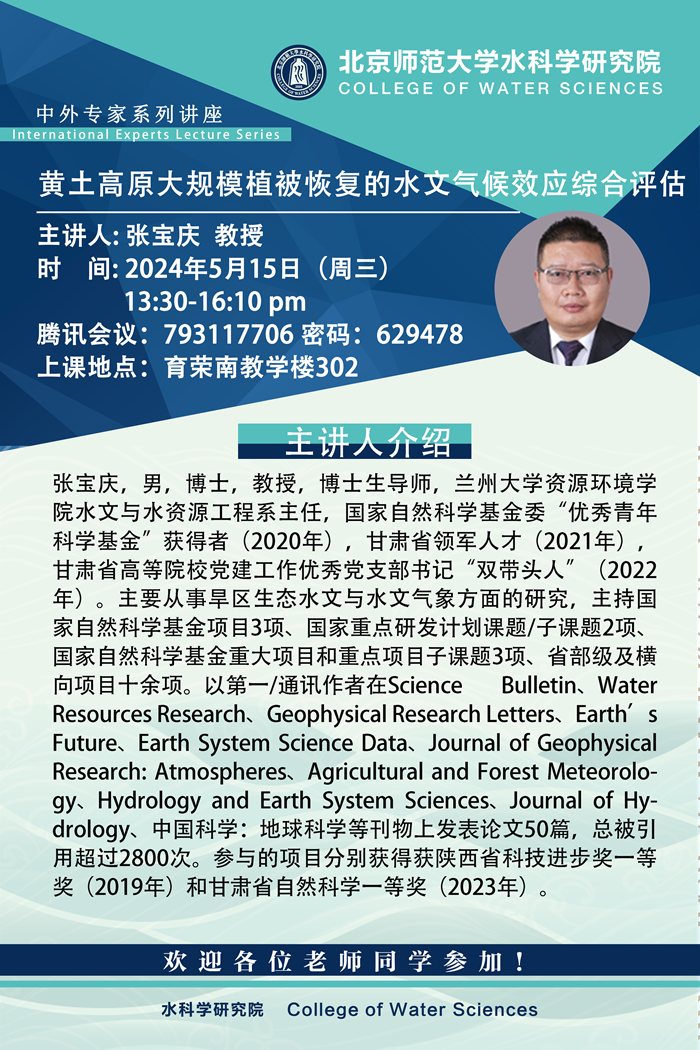 北京师范大学水科学研究院
COLLEGE OF WATER SCIENCES

中外专家系列讲座
International Experts Lecture Series

黄土高原大规模植被恢复的水文气候效应综合评估

主讲人: 张宝庆 教授
时 间: 2024年5月15日（周三）
13:30-16:10 pm
腾讯会议：793117706 密码：629478
上课地点：育荣南教学楼302

主讲人介绍

张宝庆，男，博士，教授，博士生导师，兰州大学资源环境学院水文与水资源工程系主任，国家自然科学基金委“优秀青年科学基金”获得者（2020年），甘肃省领军人才（2021年），甘肃省高等院校党建工作优秀党支部书记“双带头人”（2022年）。主要从事旱区生态水文与水文气象方面的研究，主持国家自然科学基金项目3项、国家重点研发计划课题/子课题2项、国家自然科学基金重大项目和重点项目子课题3项、省部级及横向项目十余项。以第一/通讯作者在Science Bulletin、Water Resources Research、Geophysical Research Letters、Earth′s Future、Earth System Science Data、Journal of Geophysical Research: Atmospheres、Agricultural and Forest Meteorology、Hydrology and Earth System Sciences、Journal of Hydrology、中国科学：地球科学等刊物上发表论文50篇，总被引用超过2800次。参与的项目分别获得获陕西省科技进步奖一等奖（2019年）和甘肃省自然科学一等奖（2023年）。

欢迎各位老师同学参加！

水科学研究院 College of Water Sciences